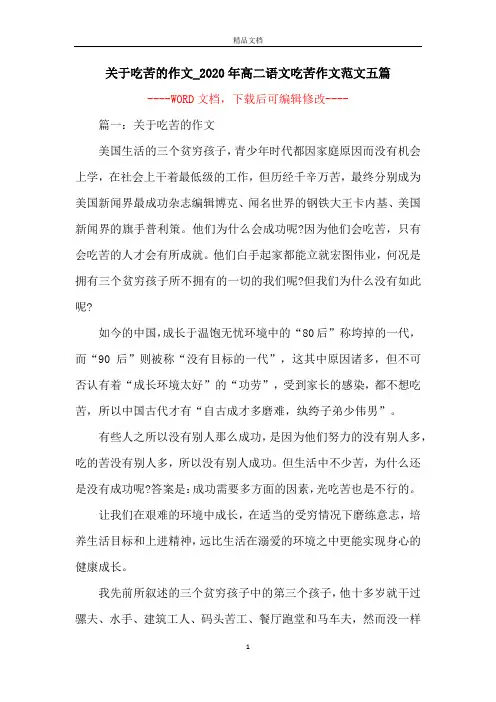 精品文档

关于吃苦的作文_2020年高二语文吃苦作文范文五篇

----WORD文档，下载后可编辑修改----

篇一：关于吃苦的作文

美国生活的三个贫穷孩子，青少年时代都因家庭原因而没有机会上学，在社会上干着最低级的工作，但历经千辛万苦，最终分别成为美国新闻界最成功杂志编辑博克、闻名世界的钢铁大王卡内基、美国新闻界的旗手普利策。他们为什么会成功呢?因为他们会吃苦，只有会吃苦的人才会有所成就。他们白手起家都能立就宏图伟业，何况是拥有三个贫穷孩子所不拥有的一切的我们呢?但我们为什么没有如此呢?

如今的中国，成长于温饱无忧环境中的“80后”称垮掉的一代，而“90后”则被称“没有目标的一代”，这其中原因诸多，但不可否认有着“成长环境太好”的“功劳”，受到家长的感染，都不想吃苦，所以中国古代才有“自古成才多磨难，纨绔子弟少伟男”。

有些人之所以没有别人那么成功，是因为他们努力的没有别人多，吃的苦没有别人多，所以没有别人成功。但生活中不少苦，为什么还是没有成功呢?答案是：成功需要多方面的因素，光吃苦也是不行的。

让我们在艰难的环境中成长，在适当的受穷情况下磨练意志，培养生活目标和上进精神，远比生活在溺爱的环境之中更能实现身心的健康成长。

我先前所叙述的三个贫穷孩子中的第三个孩子，他十多岁就干过骡夫、水手、建筑工人、码头苦工、餐厅跑堂和马车夫，然而没一样

1